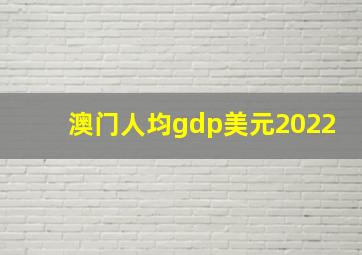 澳门人均gdp美元2022